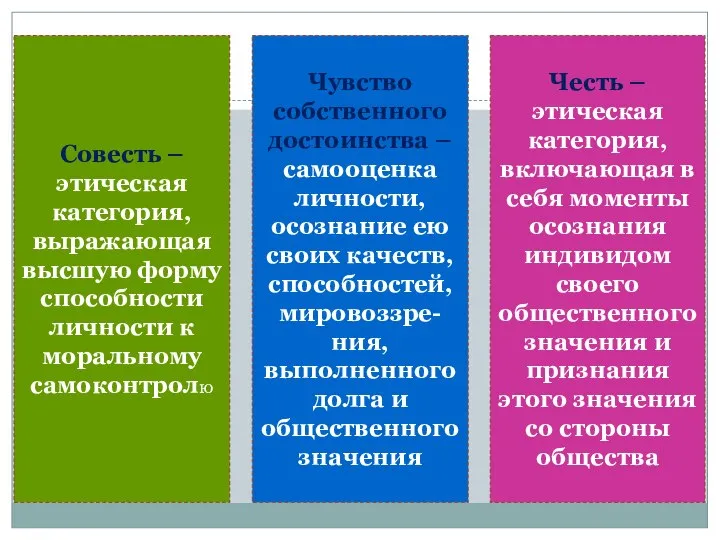 Совесть – этическая категория, выражающая высшую форму способности личности к моральному самоконтролю

Чувство собственного достоинства – самооценка личности, осознание ею своих качеств, способностей, мировоззрения, выполненного долга и общественного значения

Честь – этическая категория, включающая в себя моменты осознания индивидом своего общественного значения и признания этого значения со стороны общества